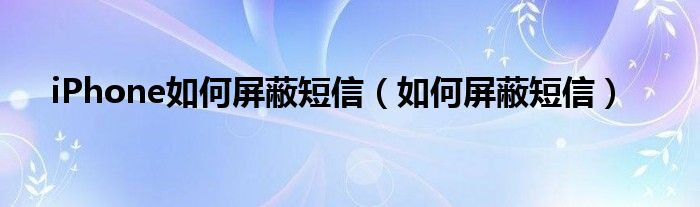 iPhone如何屏蔽短信（如何屏蔽短信）